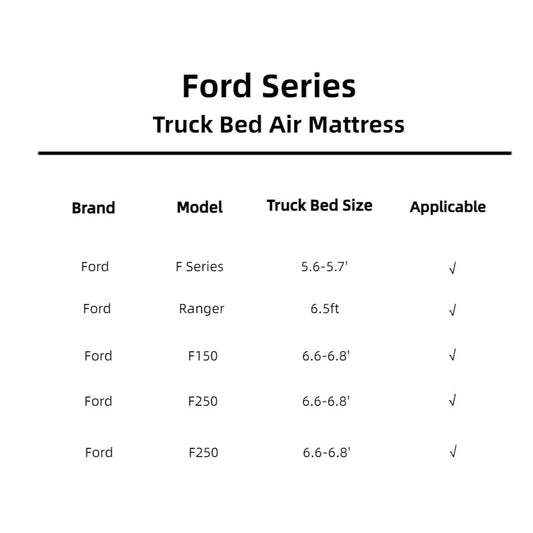 Ford Series

Truck Bed Air Mattress

| Brand | Model | Truck Bed Size | Applicable |
|---|---|---|---|
| Ford | F Series | 5.6-5.7' | √ |
| Ford | Ranger | 6.5ft | √ |
| Ford | F150 | 6.6-6.8' | √ |
| Ford | F250 | 6.6-6.8' | √ |
| Ford | F250 | 6.6-6.8' | √ |